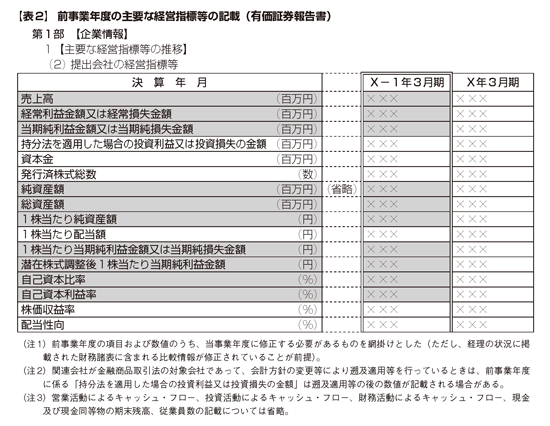 【表2】 前事業年度の主要な経営指標等の記載（有価証券報告書）

第1部 【企業情報】

1 【主要な経営指標等の推移】

(2) 提出会社の経営指標等

| 決 算 年 月 | | | X－1年3月期 | X年3月期 |
|---|---|---|---|---|
| 売上高 | (百万円) | | ××× | ××× |
| 経常利益金額又は経常損失金額 | (百万円) | | ××× | ××× |
| 当期純利益金額又は当期純損失金額 | (百万円) | | ××× | ××× |
| 持分法を適用した場合の投資利益又は投資損失の金額 | (百万円) | | ××× | ××× |
| 資本金 | (百万円) | | ××× | ××× |
| 発行済株式総数 | (数) | | ××× | ××× |
| 純資産額 | (百万円) | (省略) | ××× | ××× |
| 総資産額 | (百万円) | | ××× | ××× |
| 1株当たり純資産額 | (円) | | ××× | ××× |
| 1株当たり配当額 | (円) | | ××× | ××× |
| 1株当たり当期純利益金額又は当期純損失金額 | (円) | | ××× | ××× |
| 潜在株式調整後1株当たり当期純利益金額 | (円) | | ××× | ××× |
| 自己資本比率 | (%) | | ××× | ××× |
| 自己資本利益率 | (%) | | ××× | ××× |
| 株価収益率 | (%) | | ××× | ××× |
| 配当性向 | (%) | | ××× | ××× |

(注1) 前事業年度の項目および数値のうち、当事業年度に修正する必要があるものを網掛けとした（ただし、経理の状況に掲載された財務諸表に含まれる比較情報が修正されていることが前提）。

(注2) 関連会社が金融商品取引法の対象会社であって、会計方針の変更等により遡及適用等を行っているときは、前事業年度に係る「持分法を適用した場合の投資利益又は投資損失の金額」は遡及適用等の後の数値が記載される場合がある。

(注3) 営業活動によるキャッシュ・フロー、投資活動によるキャッシュ・フロー、財務活動によるキャッシュ・フロー、現金及び現金同等物の期末残高、従業員数の記載については省略。